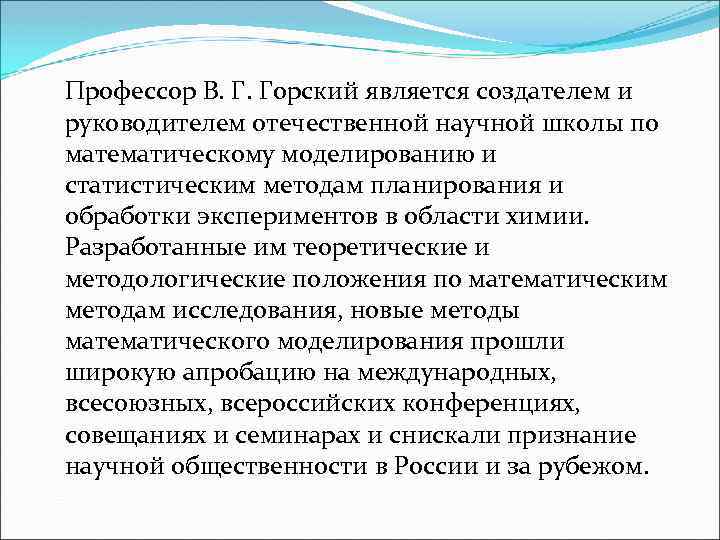 Профессор В. Г. Горский является создателем и руководителем отечественной научной школы по математическому моделированию и статистическим методам планирования и обработки экспериментов в области химии. Разработанные им теоретические и методологические положения по математическим методам исследования, новые методы математического моделирования прошли широкую апробацию на международных, всесоюзных, всероссийских конференциях, совещаниях и семинарах и снискали признание научной общественности в России и за рубежом.